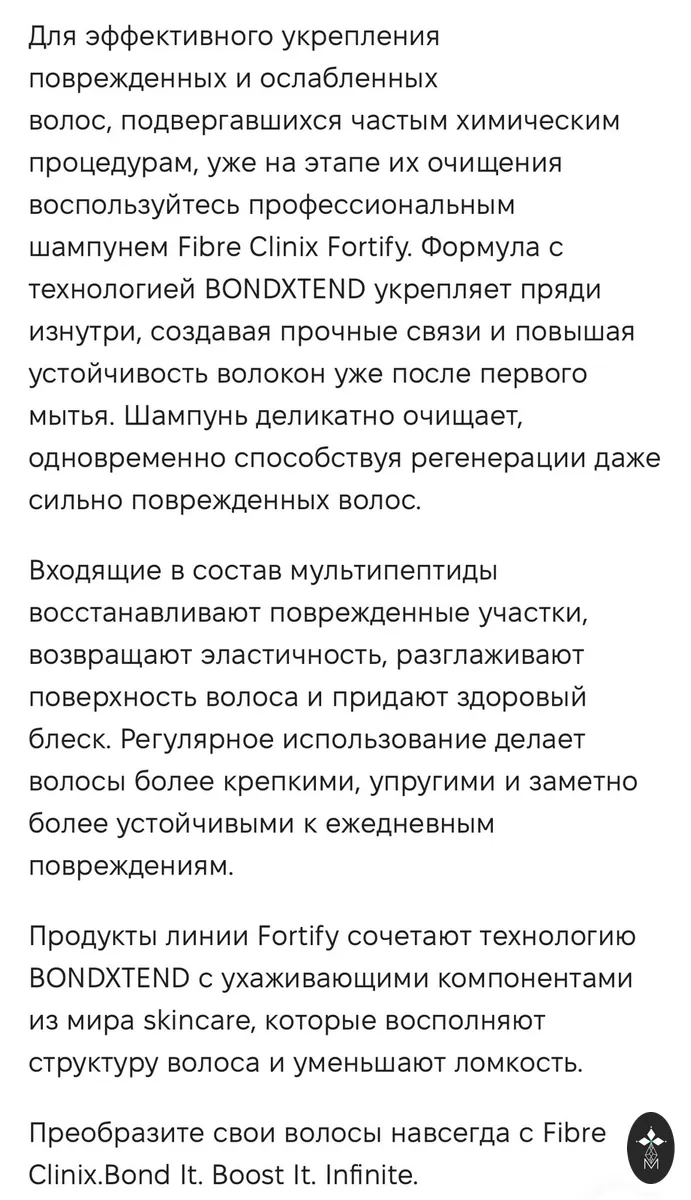 Для эффективного укрепления поврежденных и ослабленных волос, подвергавшихся частым химическим процедурам, уже на этапе их очищения воспользуйтесь профессиональным шампунем Fibre Clinix Fortify. Формула с технологией BONDXTEND укрепляет пряди изнутри, создавая прочные связи и повышая устойчивость волокон уже после первого мытья. Шампунь деликатно очищает, одновременно способствуя регенерации даже сильно поврежденных волос.

Входящие в состав мультипептиды восстанавливают поврежденные участки, возвращают эластичность, разглаживают поверхность волоса и придают здоровый блеск. Регулярное использование делает волосы более крепкими, упругими и заметно более устойчивыми к ежедневным повреждениям.

Продукты линии Fortify сочетают технологию BONDXTEND с ухаживающими компонентами из мира skincare, которые восполняют структуру волоса и уменьшают ломкость.

Преобразите свои волосы навсегда с Fibre Clinix.Bond It. Boost It. Infinite.